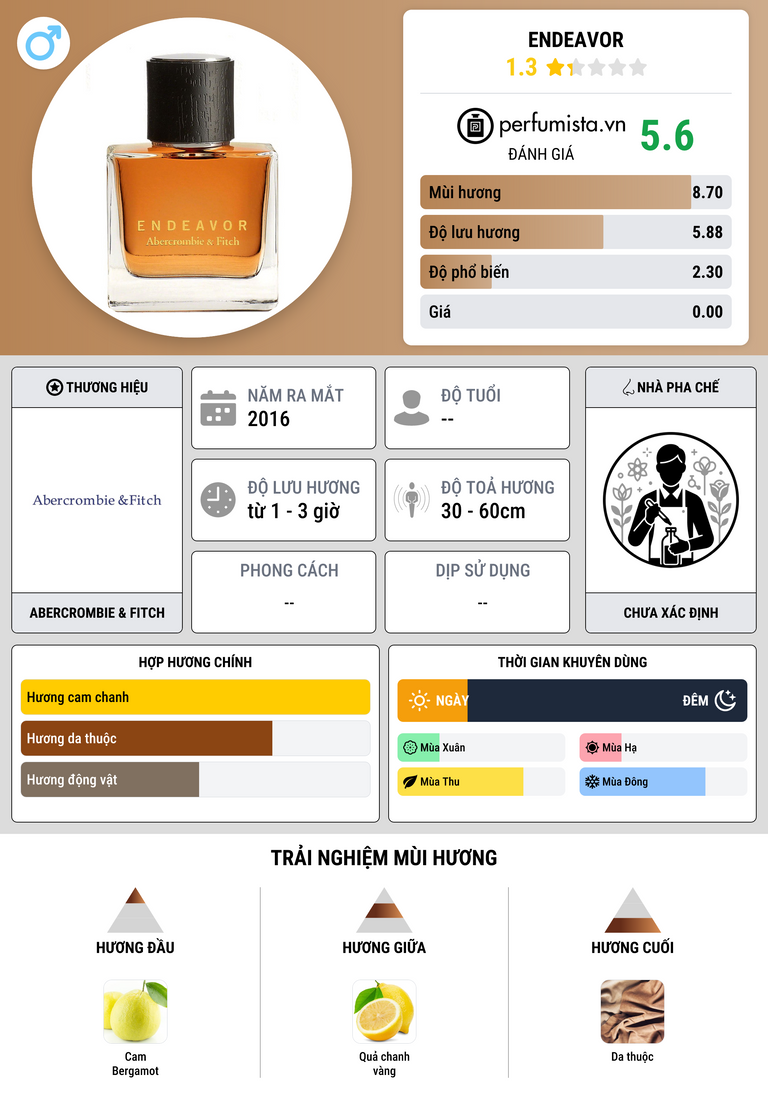 ENDEAVOR
Abercrombie & Fitch

ENDEAVOR
1.3

perfumista.vn
ĐÁNH GIÁ
5.6

Mùi hương 8.70
Độ lưu hương 5.88
Độ phổ biến 2.30
Giá 0.00

THƯƠNG HIỆU
Abercrombie & Fitch
ABERCROMBIE & FITCH

NĂM RA MẮT
2016

ĐỘ TUỔI
--

ĐỘ LƯU HƯƠNG
từ 1 - 3 giờ

ĐỘ TOẢ HƯƠNG
30 - 60cm

PHONG CÁCH
--

DỊP SỬ DỤNG
--

NHÀ PHA CHẾ
CHƯA XÁC ĐỊNH

HỢP HƯƠNG CHÍNH
Hương cam chanh
Hương da thuộc
Hương động vật

THỜI GIAN KHUYÊN DÙNG
NGÀY
ĐÊM
Mùa Xuân
Mùa Hạ
Mùa Thu
Mùa Đông

TRẢI NGHIỆM MÙI HƯƠNG

HƯƠNG ĐẦU
Cam
Bergamot

HƯƠNG GIỮA
Quả chanh
vàng

HƯƠNG CUỐI
Da thuộc